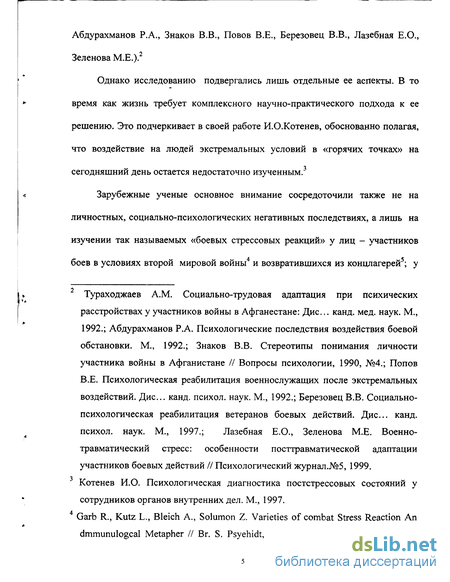 Абдурахманов Р.А., Знаков В.В., Повов В.Е., Березовец В.В., Лазебная Е.О., Зеленова М.Е.).$^2$

Однако исследованию подвергались лишь отдельные ее аспекты. В то время как жизнь требует комплексного научно-практического подхода к ее решению. Это подчеркивает в своей работе И.О.Котенев, обоснованно полагая, что воздействие на людей экстремальных условий в «горячих точках» на сегодняшний день остается недостаточно изученным.$^3$

Зарубежные ученые основное внимание сосредоточили также не на личностных, социально-психологических негативных последствиях, а лишь на изучении так называемых «боевых стрессовых реакций» у лиц – участников боев в условиях второй мировой войны$^4$ и возвратившихся из концлагерей$^5$; у

$^2$ Тураходжаев А.М. Социально-трудовая адаптация при психических расстройствах у участников войны в Афганестане: Дис… канд. мед. наук. М., 1992.; Абдурахманов Р.А. Психологические последствия воздействия боевой обстановки. М., 1992.; Знаков В.В. Стереотипы понимания личности участника войны в Афганистане // Вопросы психологии, 1990, №4.; Попов В.Е. Психологическая реабилитация военнослужащих после экстремальных воздействий. Дис… канд. психол. наук. М., 1992.; Березовец В.В. Социально-психологическая реабилитация ветеранов боевых действий. Дис… канд. психол. наук. М., 1997.; Лазебная Е.О., Зеленова М.Е. Военно-травматический стресс: особенности посттравматической адаптации участников боевых действий // Психологический журнал.№5, 1999.

$^3$ Котенев И.О. Психологическая диагностика постстрессовых состояний у сотрудников органов внутренних дел. М., 1997.

$^4$ Garb R., Kutz L., Bleich A., Solumon Z. Varieties of combat Stress Reaction An dmmunulogcal Metapher // Br. S. Psyehidt,

5

dsLib.net
библиотека диссертаций